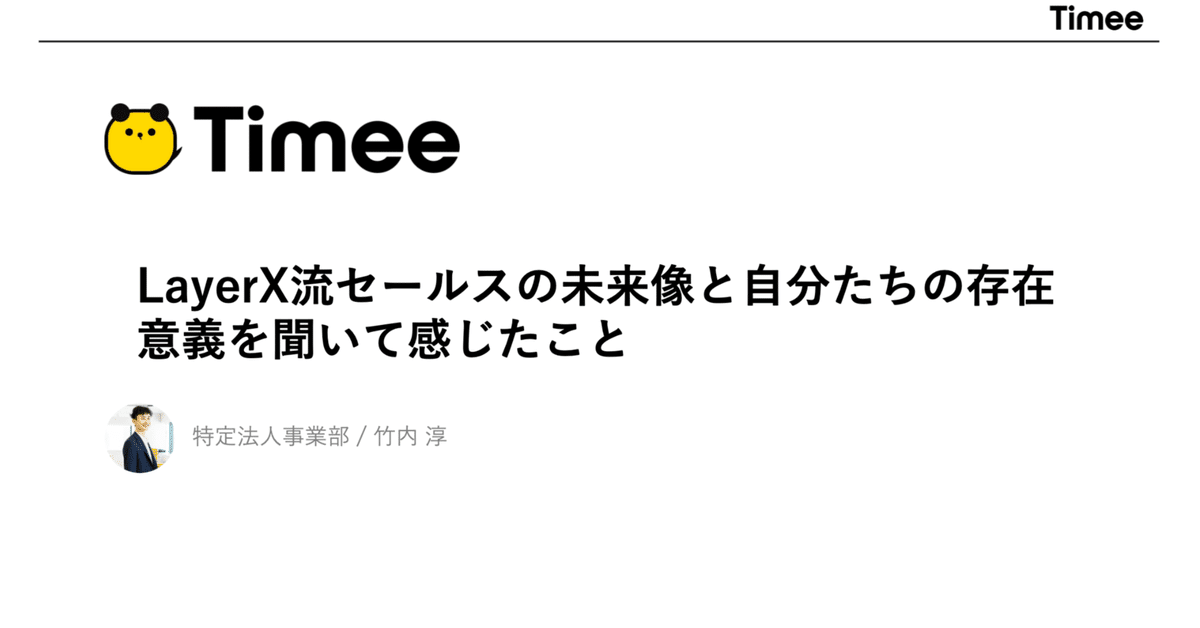 Timee

Timee

LayerX流セールスの未来像と自分たちの存在意義を聞いて感じたこと

特定法人事業部 / 竹内 淳